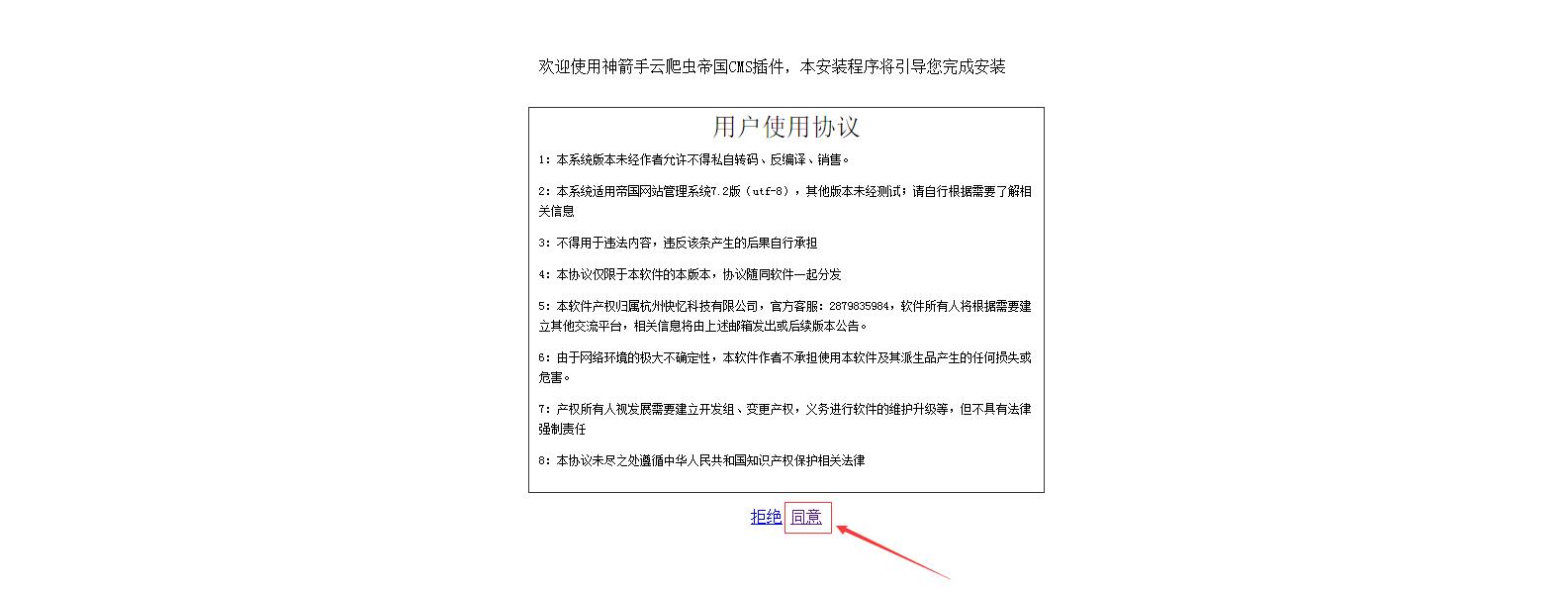 欢迎使用神箭手云爬虫帝国CMS插件，本安装程序将引导您完成安装

用户使用协议

1：本系统版本未经作者允许不得私自转码、反编译、销售。

2：本系统适用帝国网站管理系统7.2版（utf-8），其他版本未经测试；请自行根据需要了解相关信息

3：不得用于违法内容，违反该条产生的后果自行承担

4：本协议仅限于本软件的本版本，协议随同软件一起分发

5：本软件产权归属杭州快忆科技有限公司，官方客服：2879835984，软件所有人将根据需要建立其他交流平台，相关信息将由上述邮箱发出或后续版本公告。

6：由于网络环境的极大不确定性，本软件作者不承担使用本软件及其派生品产生的任何损失或危害。

7：产权所有人视发展需要建立开发组、变更产权，义务进行软件的维护升级等，但不具有法律强制责任

8：本协议未尽之处遵循中华人民共和国知识产权保护相关法律

拒绝 同意